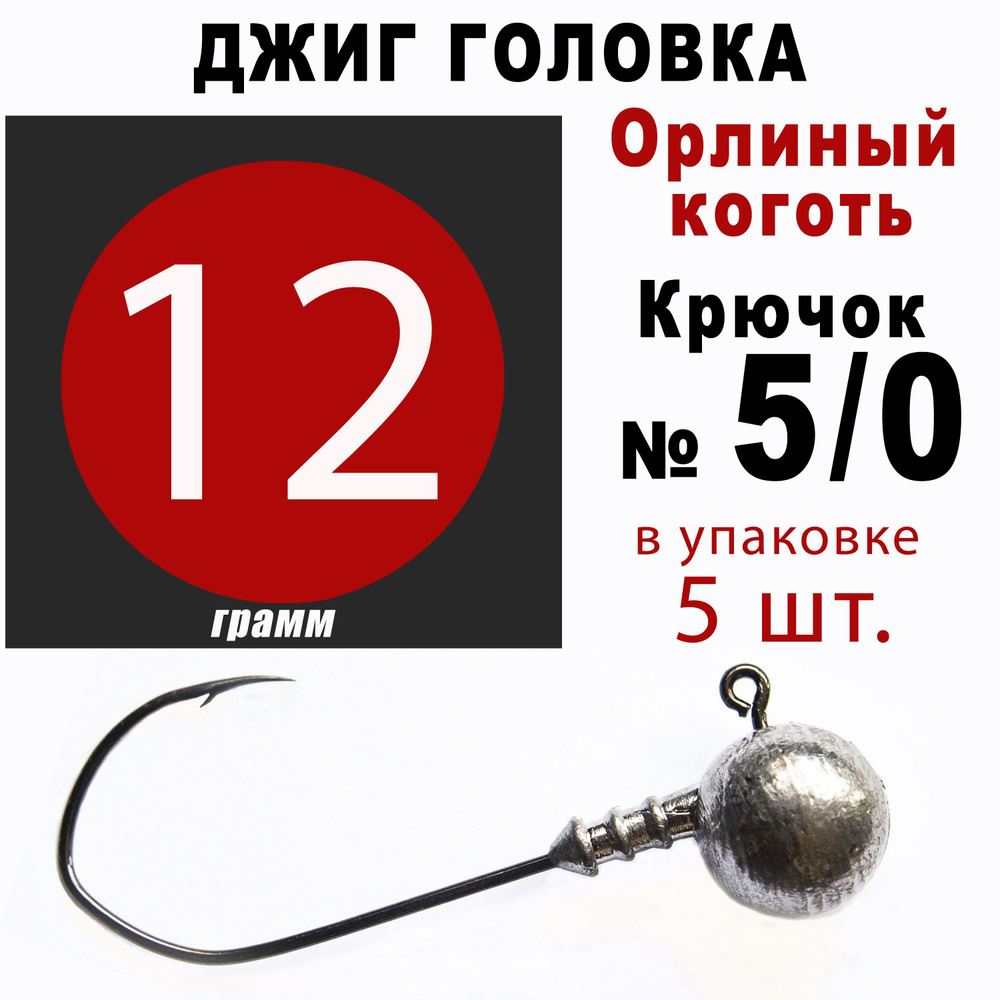 ДЖИГ ГОЛОВКА

12

грамм

Орлиный коготь

Крючок № 5/0

в упаковке 5 шт.